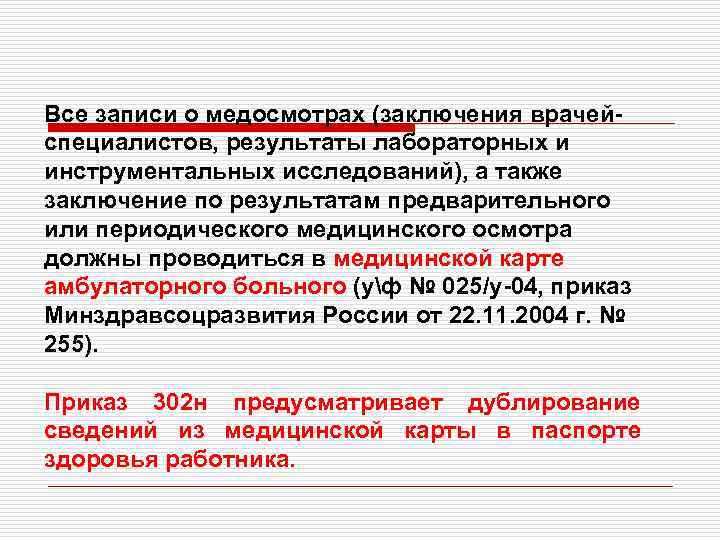 Все записи о медосмотрах (заключения врачей-специалистов, результаты лабораторных и инструментальных исследований), а также заключение по результатам предварительного или периодического медицинского осмотра должны проводиться в медицинской карте амбулаторного больного (у\ф № 025/у-04, приказ Минздравсоцразвития России от 22.11.2004 г. № 255).

Приказ 302н предусматривает дублирование сведений из медицинской карты в паспорте здоровья работника.